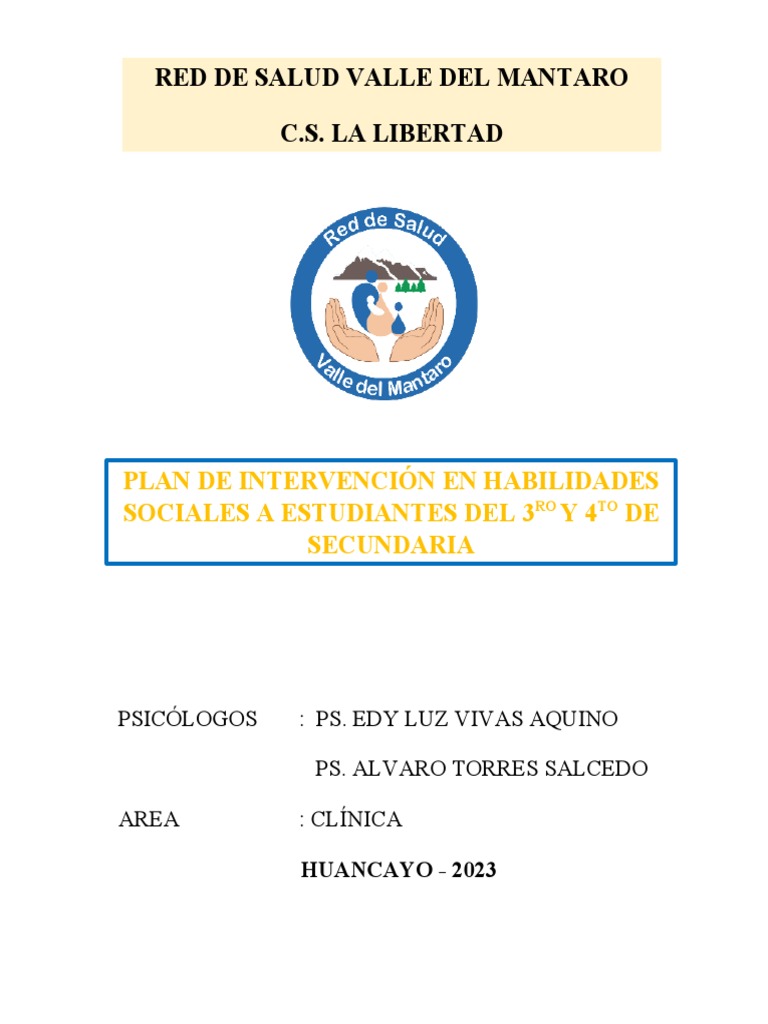 RED DE SALUD VALLE DEL MANTARO

C.S. LA LIBERTAD

Red de Salud

Valle del Mantaro

PLAN DE INTERVENCIÓN EN HABILIDADES SOCIALES A ESTUDIANTES DEL 3$^{RO}$ Y 4$^{TO}$ DE SECUNDARIA

PSICÓLOGOS : PS. EDY LUZ VIVAS AQUINO

PS. ALVARO TORRES SALCEDO

AREA : CLÍNICA

HUANCAYO - 2023